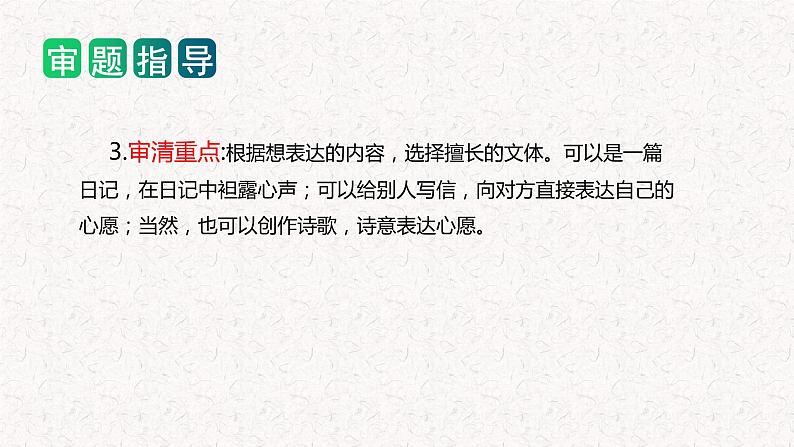 审题指导

3.审清重点:根据想表达的内容，选择擅长的文体。可以是一篇日记，在日记中袒露心声；可以给别人写信，向对方直接表达自己的心愿；当然，也可以创作诗歌，诗意表达心愿。